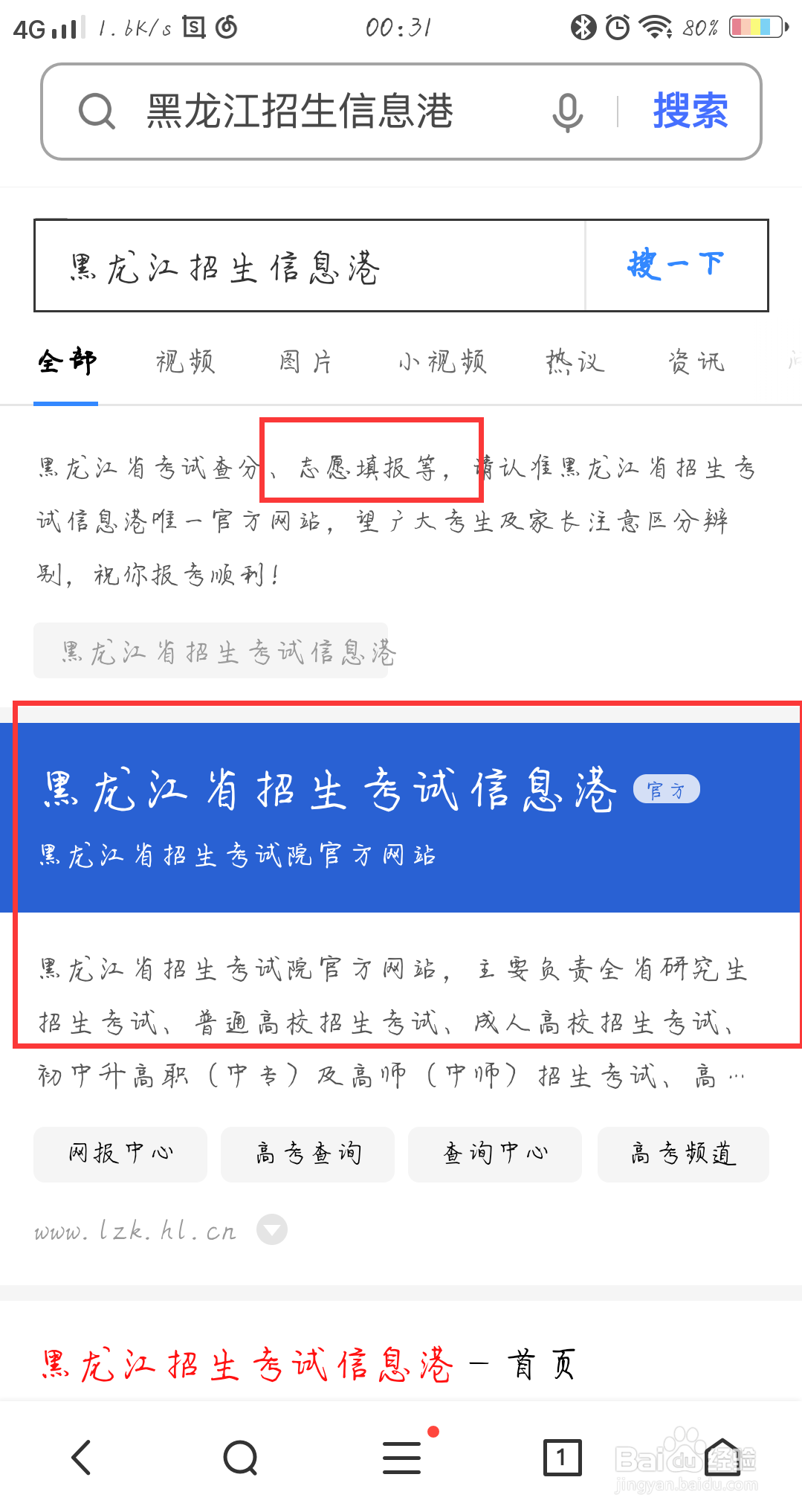 4G 1.6K/s 00:31 80%

黑龙江招生信息港 搜索

黑龙江招生信息港 搜一下

全部 视频 图片 小视频 热议 资讯

黑龙江省考试查分、志愿填报等，请认准黑龙江省招生考试信息港唯一官方网站，望广大考生及家长注意区分辨别，祝你报考顺利！

黑龙江省招生考试信息港

黑龙江省招生考试信息港 官方
黑龙江省招生考试院官方网站

黑龙江省招生考试院官方网站，主要负责全省研究生招生考试、普通高校招生考试、成人高校招生考试、初中升高职（中专）及高师（中师）招生考试、高…

网报中心 高考查询 查询中心 高考频道

www.lzk.hl.cn

黑龙江招生考试信息港 - 首页

1

Baidu经验
jingyan.baidu.com